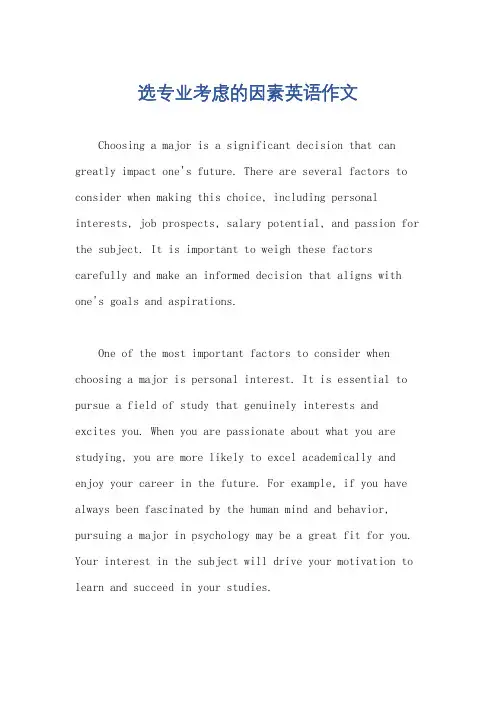 选专业考虑的因素英语作文

Choosing a major is a significant decision that can greatly impact one's future. There are several factors to consider when making this choice, including personal interests, job prospects, salary potential, and passion for the subject. It is important to weigh these factors carefully and make an informed decision that aligns with one's goals and aspirations.

One of the most important factors to consider when choosing a major is personal interest. It is essential to pursue a field of study that genuinely interests and excites you. When you are passionate about what you are studying, you are more likely to excel academically and enjoy your career in the future. For example, if you have always been fascinated by the human mind and behavior, pursuing a major in psychology may be a great fit for you. Your interest in the subject will drive your motivation to learn and succeed in your studies.